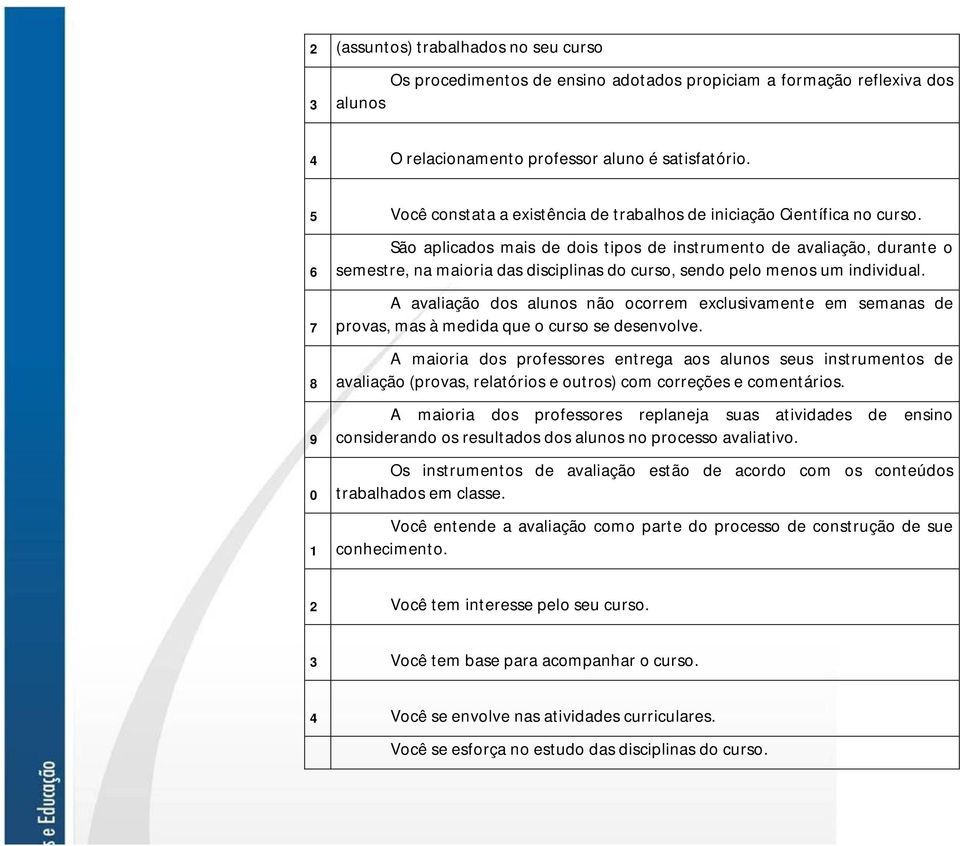 | | |
|---|---|
| 2 | (assuntos) trabalhados no seu curso |
| 3 | Os procedimentos de ensino adotados propiciam a formação reflexiva dos alunos |
| 4 | O relacionamento professor aluno é satisfatório. |
| 5 | Você constata a existência de trabalhos de iniciação Científica no curso. |
| 6 | São aplicados mais de dois tipos de instrumento de avaliação, durante o semestre, na maioria das disciplinas do curso, sendo pelo menos um individual. |
| 7 | A avaliação dos alunos não ocorrem exclusivamente em semanas de provas, mas à medida que o curso se desenvolve. |
| 8 | A maioria dos professores entrega aos alunos seus instrumentos de avaliação (provas, relatórios e outros) com correções e comentários. |
| 9 | A maioria dos professores replaneja suas atividades de ensino considerando os resultados dos alunos no processo avaliativo. |
| 0 | Os instrumentos de avaliação estão de acordo com os conteúdos trabalhados em classe. |
| 1 | Você entende a avaliação como parte do processo de construção de sue conhecimento. |
| 2 | Você tem interesse pelo seu curso. |
| 3 | Você tem base para acompanhar o curso. |
| 4 | Você se envolve nas atividades curriculares. |
| | Você se esforça no estudo das disciplinas do curso. |

s e Educação